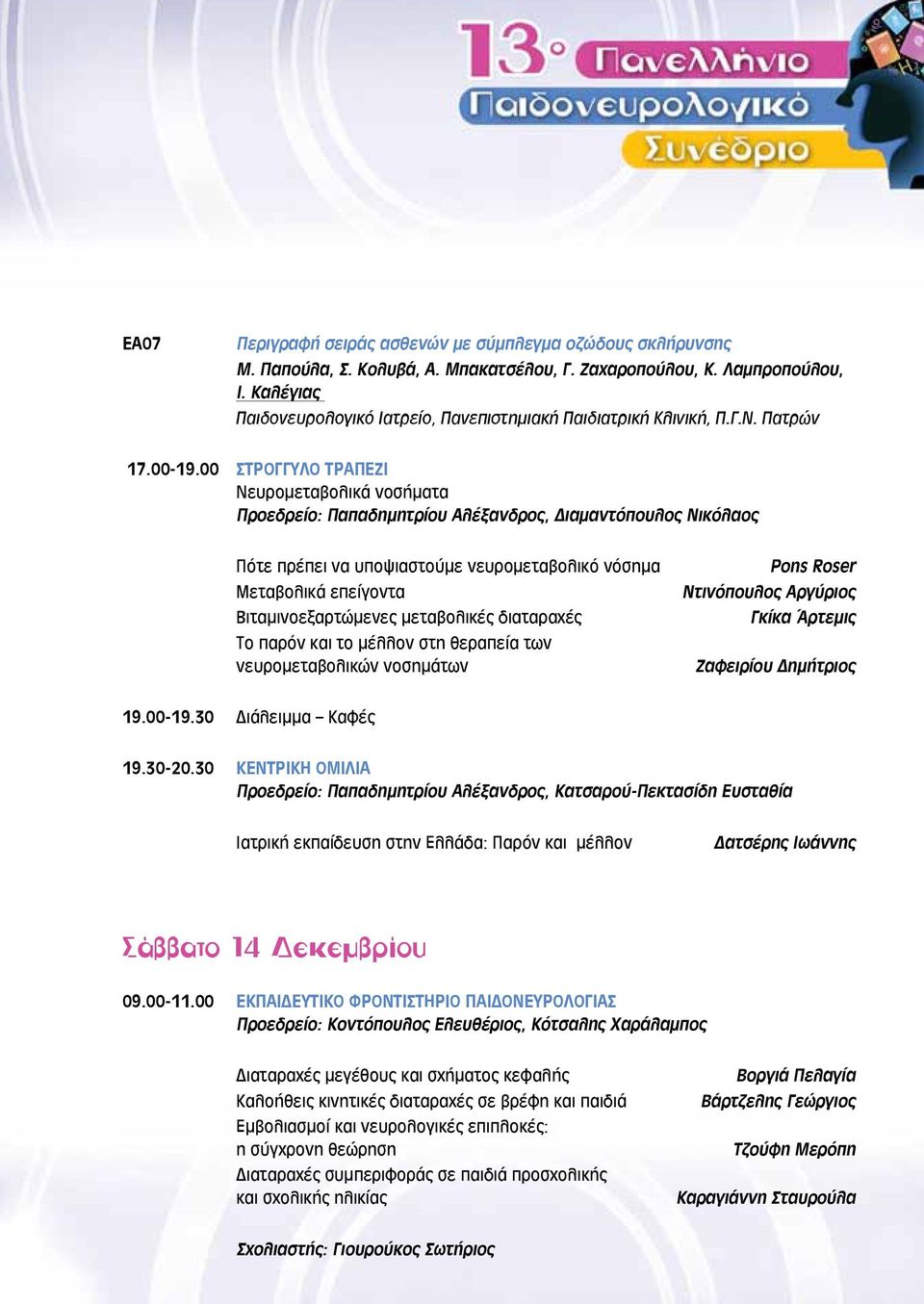 13ο Πανελλήνιο Παιδονευρολογικό Συνέδριο

ΕΑ07 Περιγραφή σειράς ασθενών με σύμπλεγμα οζώδους σκλήρυνσης
Μ. Παπούλα, Σ. Κολυβά, Α. Μπακατσέλου, Γ. Ζαχαροπούλου, Κ. Λαμπροπούλου, Ι. Καλέγιας
Παιδονευρολογικό Ιατρείο, Πανεπιστημιακή Παιδιατρική Κλινική, Π.Γ.Ν. Πατρών

17.00-19.00 ΣΤΡΟΓΓΥΛΟ ΤΡΑΠΕΖΙ
Νευρομεταβολικά νοσήματα
Προεδρείο: Παπαδημητρίου Αλέξανδρος, Διαμαντόπουλος Νικόλαος

Πότε πρέπει να υποψιαστούμε νευρομεταβολικό νόσημα Pons Roser
Μεταβολικά επείγοντα Ντινόπουλος Αργύριος
Βιταμινοεξαρτώμενες μεταβολικές διαταραχές Γκίκα Άρτεμις
Το παρόν και το μέλλον στη θεραπεία των νευρομεταβολικών νοσημάτων Ζαφειρίου Δημήτριος

19.00-19.30 Διάλειμμα – Καφές

19.30-20.30 ΚΕΝΤΡΙΚΗ ΟΜΙΛΙΑ
Προεδρείο: Παπαδημητρίου Αλέξανδρος, Κατσαρού-Πεκτασίδη Ευσταθία

Ιατρική εκπαίδευση στην Ελλάδα: Παρόν και μέλλον Δατσέρης Ιωάννης

Σάββατο 14 Δεκεμβρίου

09.00-11.00 ΕΚΠΑΙΔΕΥΤΙΚΟ ΦΡΟΝΤΙΣΤΗΡΙΟ ΠΑΙΔΟΝΕΥΡΟΛΟΓΙΑΣ
Προεδρείο: Κοντόπουλος Ελευθέριος, Κότσαλης Χαράλαμπος

Διαταραχές μεγέθους και σχήματος κεφαλής Βοργιά Πελαγία
Καλοήθεις κινητικές διαταραχές σε βρέφη και παιδιά Βάρτζελης Γεώργιος
Εμβολιασμοί και νευρολογικές επιπλοκές: η σύγχρονη θεώρηση Τζούφη Μερόπη
Διαταραχές συμπεριφοράς σε παιδιά προσχολικής και σχολικής ηλικίας Καραγιάννη Σταυρούλα

Σχολιαστής: Γιουρούκος Σωτήριος